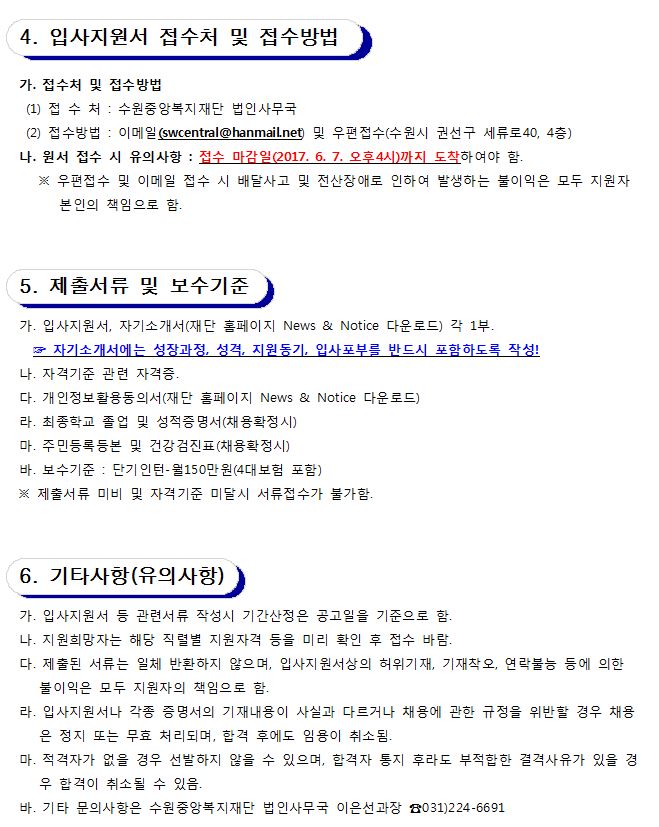 4. 입사지원서 접수처 및 접수방법

가. 접수처 및 접수방법
(1) 접 수 처 : 수원중앙복지재단 법인사무국
(2) 접수방법 : 이메일(swcentral@hanmail.net) 및 우편접수(수원시 권선구 세류로40, 4층)
나. 원서 접수 시 유의사항 : 접수 마감일(2017. 6. 7. 오후4시)까지 도착하여야 함.
※ 우편접수 및 이메일 접수 시 배달사고 및 전산장애로 인하여 발생하는 불이익은 모두 지원자 본인의 책임으로 함.

5. 제출서류 및 보수기준

가. 입사지원서, 자기소개서(재단 홈페이지 News & Notice 다운로드) 각 1부.
☞ 자기소개서에는 성장과정, 성격, 지원동기, 입사포부를 반드시 포함하도록 작성!
나. 자격기준 관련 자격증.
다. 개인정보활용동의서(재단 홈페이지 News & Notice 다운로드)
라. 최종학교 졸업 및 성적증명서(채용확정시)
마. 주민등록등본 및 건강검진표(채용확정시)
바. 보수기준 : 단기인턴-월150만원(4대보험 포함)
※ 제출서류 미비 및 자격기준 미달시 서류접수가 불가함.

6. 기타사항(유의사항)

가. 입사지원서 등 관련서류 작성시 기간산정은 공고일을 기준으로 함.
나. 지원희망자는 해당 직렬별 지원자격 등을 미리 확인 후 접수 바람.
다. 제출된 서류는 일체 반환하지 않으며, 입사지원서상의 허위기재, 기재착오, 연락불능 등에 의한 불이익은 모두 지원자의 책임으로 함.
라. 입사지원서나 각종 증명서의 기재내용이 사실과 다르거나 채용에 관한 규정을 위반할 경우 채용은 정지 또는 무효 처리되며, 합격 후에도 임용이 취소됨.
마. 적격자가 없을 경우 선발하지 않을 수 있으며, 합격자 통지 후라도 부적합한 결격사유가 있을 경우 합격이 취소될 수 있음.
바. 기타 문의사항은 수원중앙복지재단 법인사무국 이은선과장 ☎031)224-6691